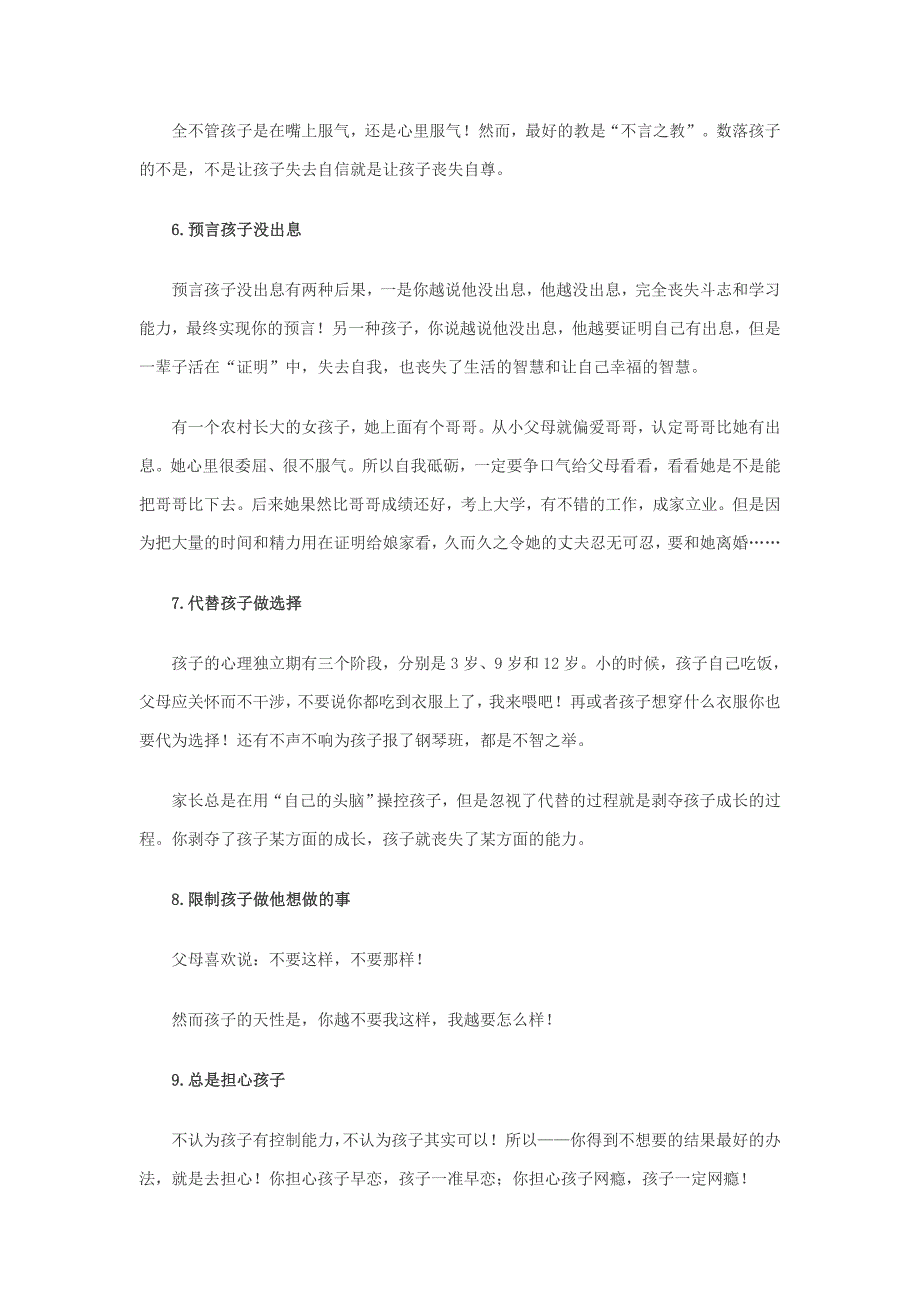 全不管孩子是在嘴上服气，还是心里服气！然而，最好的教是“不言之教”。数落孩子的不是，不是让孩子失去自信就是让孩子丧失自尊。

6.预言孩子没出息

预言孩子没出息有两种后果，一是你越说他没出息，他越没出息，完全丧失斗志和学习能力，最终实现你的预言！另一种孩子，你说越说他没出息，他越要证明自己有出息，但是一辈子活在“证明”中，失去自我，也丧失了生活的智慧和让自己幸福的智慧。

有一个农村长大的女孩子，她上面有个哥哥。从小父母就偏爱哥哥，认定哥哥比她有出息。她心里很委屈、很不服气。所以自我砥砺，一定要争口气给父母看看，看看她是不是能把哥哥比下去。后来她果然比哥哥成绩还好，考上大学，有不错的工作，成家立业。但是因为把大量的时间和精力用在证明给娘家看，久而久之令她的丈夫忍无可忍，要和她离婚……

7.代替孩子做选择

孩子的心理独立期有三个阶段，分别是 3 岁、9 岁和 12 岁。小的时候，孩子自己吃饭，父母应关怀而不干涉，不要说你都吃到衣服上了，我来喂吧！再或者孩子想穿什么衣服你也要代为选择！还有不声不响为孩子报了钢琴班，都是不智之举。

家长总是在用“自己的头脑”操控孩子，但是忽视了代替的过程就是剥夺孩子成长的过程。你剥夺了孩子某方面的成长，孩子就丧失了某方面的能力。

8.限制孩子做他想做的事

父母喜欢说：不要这样，不要那样！

然而孩子的天性是，你越不要我这样，我越要怎么样！

9.总是担心孩子

不认为孩子有控制能力，不认为孩子其实可以！所以——你得到不想要的结果最好的办法，就是去担心！你担心孩子早恋，孩子一准早恋；你担心孩子网瘾，孩子一定网瘾！